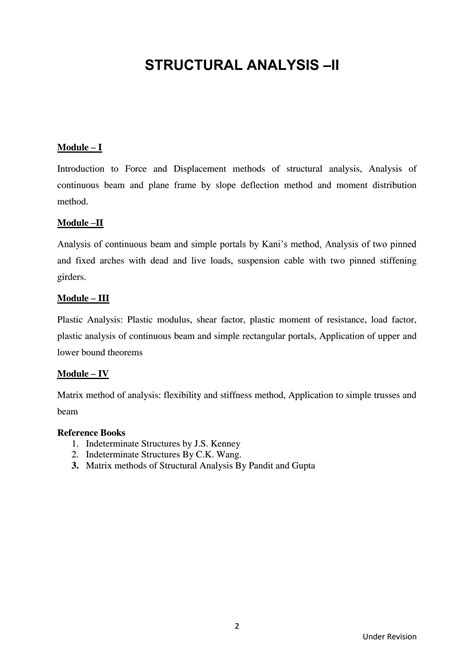 STRUCTURAL ANALYSIS –II

Module – I

Introduction to Force and Displacement methods of structural analysis, Analysis of continuous beam and plane frame by slope deflection method and moment distribution method.

Module –II

Analysis of continuous beam and simple portals by Kani's method, Analysis of two pinned and fixed arches with dead and live loads, suspension cable with two pinned stiffening girders.

Module – III

Plastic Analysis: Plastic modulus, shear factor, plastic moment of resistance, load factor, plastic analysis of continuous beam and simple rectangular portals, Application of upper and lower bound theorems

Module – IV

Matrix method of analysis: flexibility and stiffness method, Application to simple trusses and beam

Reference Books
1. Indeterminate Structures by J.S. Kenney
2. Indeterminate Structures By C.K. Wang.
3. Matrix methods of Structural Analysis By Pandit and Gupta

2

Under Revision